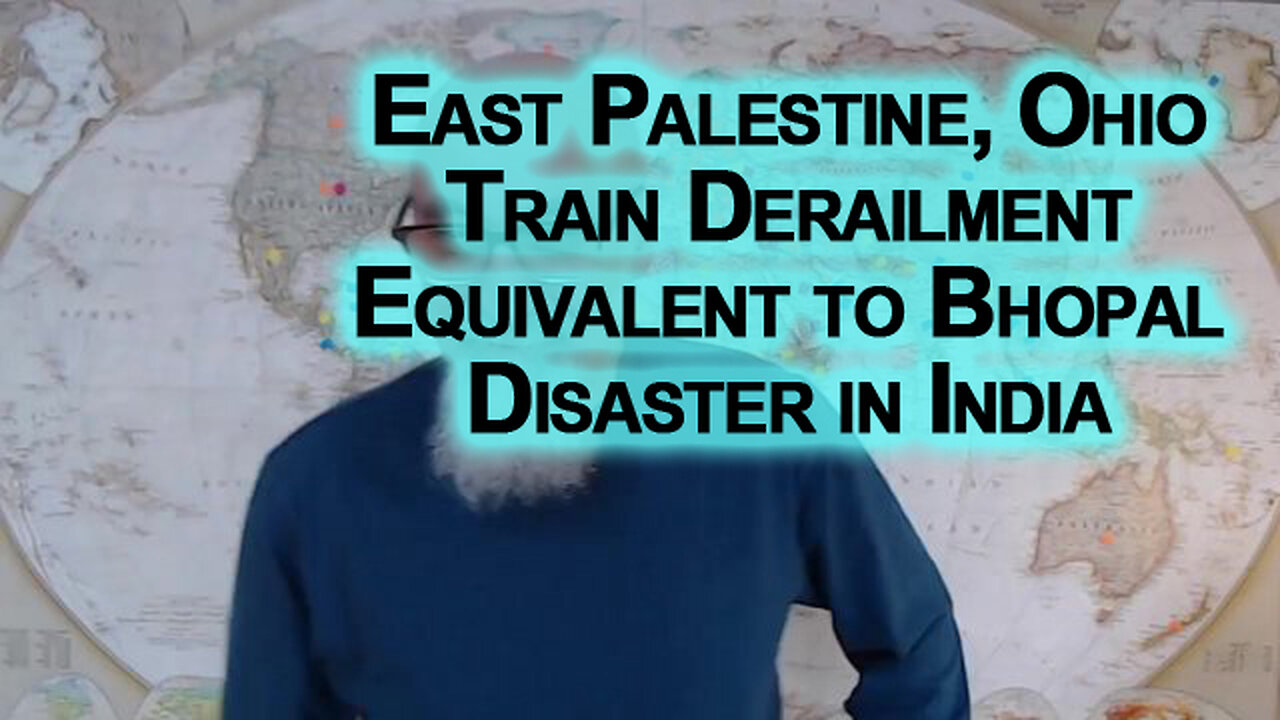 East Palestine, Ohio Train Derailment Equivalent to Bhopal Disaster in India